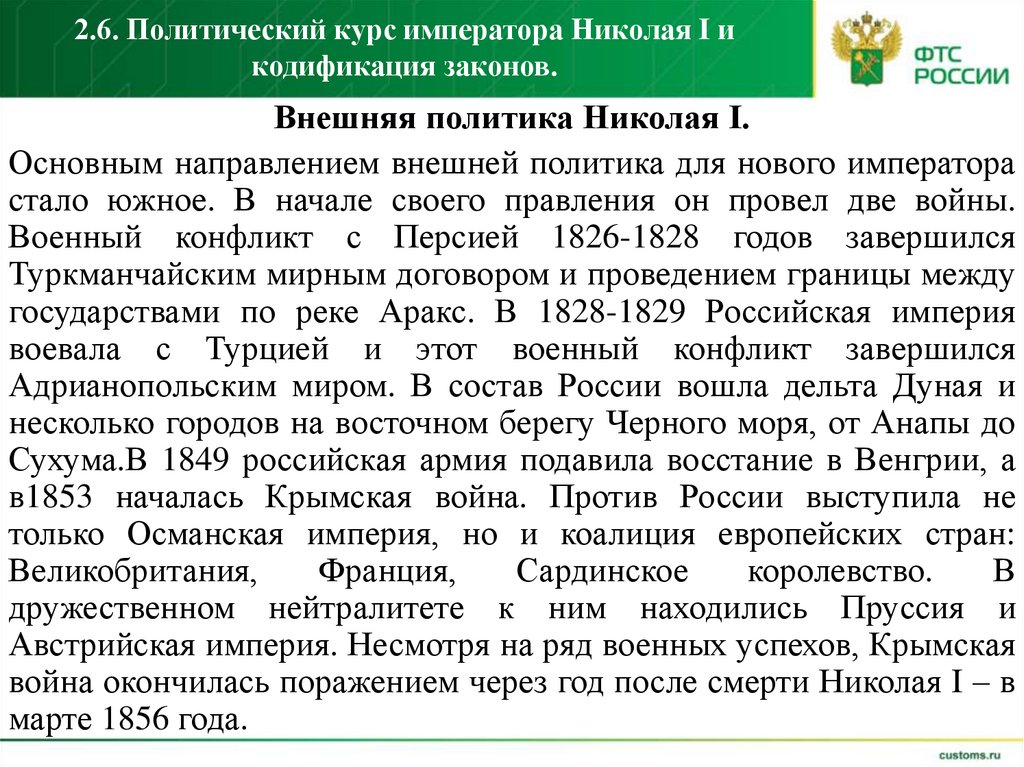 2.6. Политический курс императора Николая I и кодификация законов.

ФТС РОССИИ

Внешняя политика Николая I.

Основным направлением внешней политика для нового императора стало южное. В начале своего правления он провел две войны. Военный конфликт с Персией 1826-1828 годов завершился Туркманчайским мирным договором и проведением границы между государствами по реке Аракс. В 1828-1829 Российская империя воевала с Турцией и этот военный конфликт завершился Адрианопольским миром. В состав России вошла дельта Дуная и несколько городов на восточном берегу Черного моря, от Анапы до Сухума.В 1849 российская армия подавила восстание в Венгрии, а в1853 началась Крымская война. Против России выступила не только Османская империя, но и коалиция европейских стран: Великобритания, Франция, Сардинское королевство. В дружественном нейтралитете к ним находились Пруссия и Австрийская империя. Несмотря на ряд военных успехов, Крымская война окончилась поражением через год после смерти Николая I – в марте 1856 года.

customs.ru